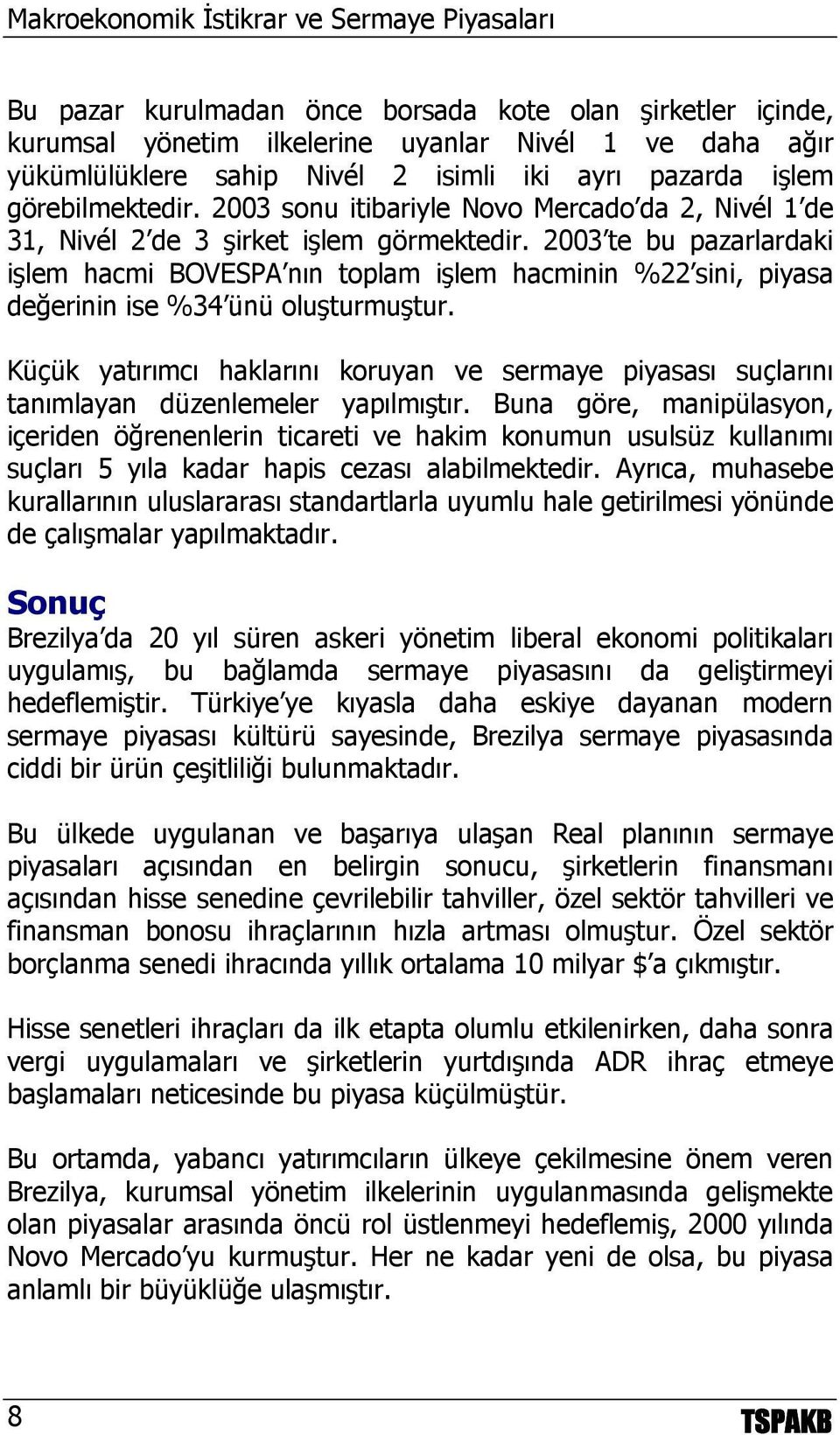 Makroekonomik İstikrar ve Sermaye Piyasaları

Bu pazar kurulmadan önce borsada kote olan şirketler içinde, kurumsal yönetim ilkelerine uyanlar Nivél 1 ve daha ağır yükümlülüklere sahip Nivél 2 isimli iki ayrı pazarda işlem görebilmektedir. 2003 sonu itibariyle Novo Mercado'da 2, Nivél 1'de 31, Nivél 2'de 3 şirket işlem görmektedir. 2003'te bu pazarlardaki işlem hacmi BOVESPA'nın toplam işlem hacminin %22'sini, piyasa değerinin ise %34'ünü oluşturmuştur.

Küçük yatırımcı haklarını koruyan ve sermaye piyasası suçlarını tanımlayan düzenlemeler yapılmıştır. Buna göre, manipülasyon, içeriden öğrenenlerin ticareti ve hakim konumun usulsüz kullanımı suçları 5 yıla kadar hapis cezası alabilmektedir. Ayrıca, muhasebe kurallarının uluslararası standartlarla uyumlu hale getirilmesi yönünde de çalışmalar yapılmaktadır.

Sonuç
Brezilya'da 20 yıl süren askeri yönetim liberal ekonomi politikaları uygulamış, bu bağlamda sermaye piyasasını da geliştirmeyi hedeflemiştir. Türkiye'ye kıyasla daha eskiye dayanan modern sermaye piyasası kültürü sayesinde, Brezilya sermaye piyasasında ciddi bir ürün çeşitliliği bulunmaktadır.

Bu ülkede uygulanan ve başarıya ulaşan Real planının sermaye piyasaları açısından en belirgin sonucu, şirketlerin finansmanı açısından hisse senedine çevrilebilir tahviller, özel sektör tahvilleri ve finansman bonosu ihraçlarının hızla artması olmuştur. Özel sektör borçlanma senedi ihracında yıllık ortalama 10 milyar $'a çıkmıştır.

Hisse senetleri ihraçları da ilk etapta olumlu etkilenirken, daha sonra vergi uygulamaları ve şirketlerin yurtdışında ADR ihraç etmeye başlamaları neticesinde bu piyasa küçülmüştür.

Bu ortamda, yabancı yatırımcıların ülkeye çekilmesine önem veren Brezilya, kurumsal yönetim ilkelerinin uygulanmasında gelişmekte olan piyasalar arasında öncü rol üstlenmeyi hedeflemiş, 2000 yılında Novo Mercado'yu kurmuştur. Her ne kadar yeni de olsa, bu piyasa anlamlı bir büyüklüğe ulaşmıştır.

8
TSPAKB